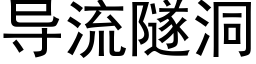 导流隧洞